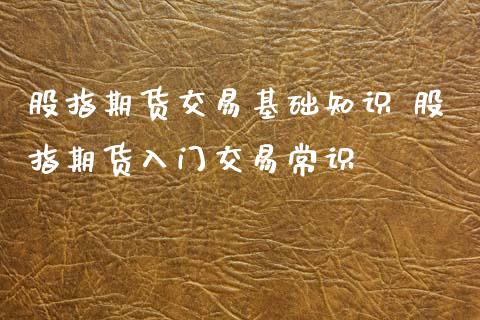 股指期货交易基础知识 股指期货入门交易常识